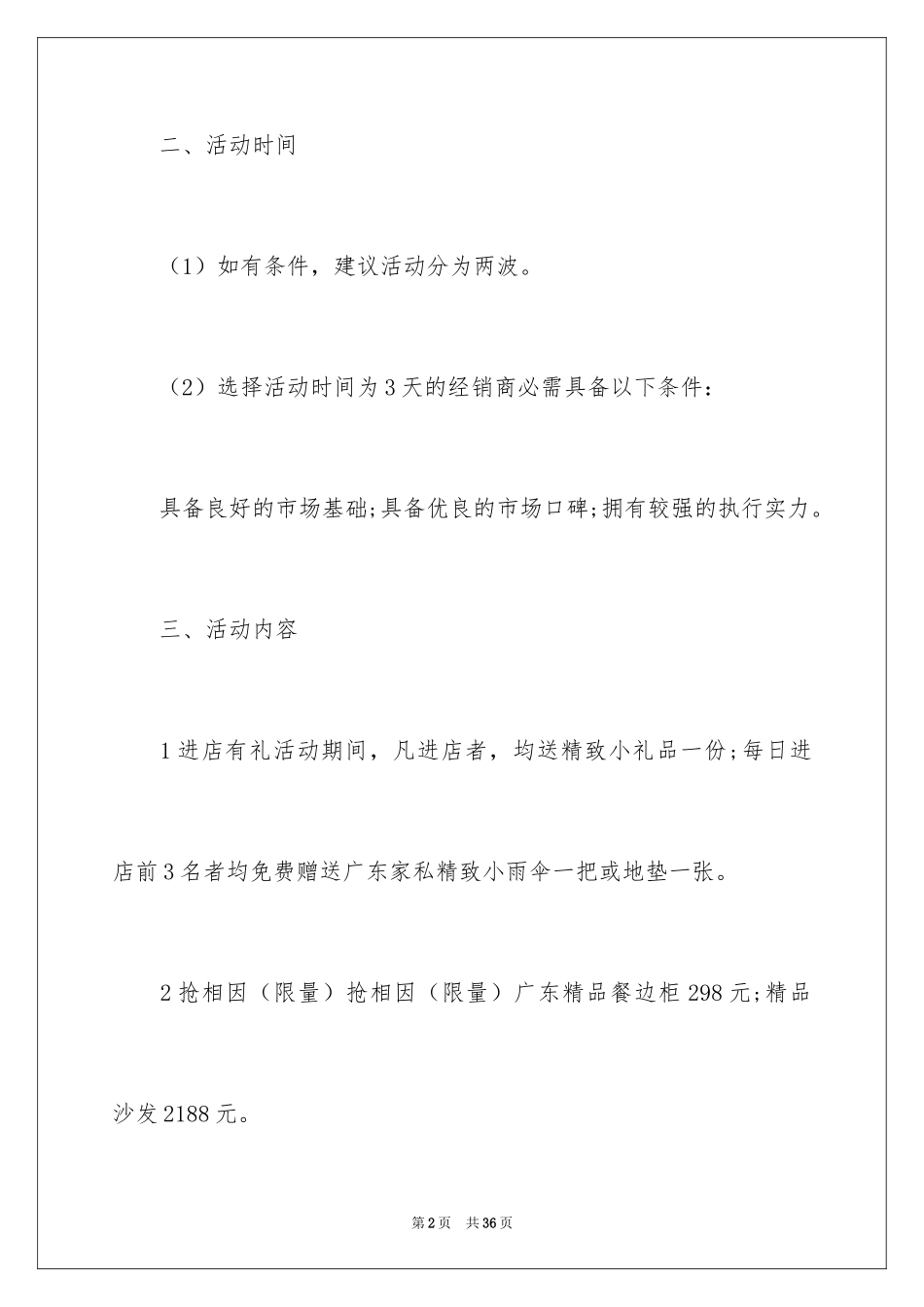 二、活动时间

（1）如有条件，建议活动分为两波。

（2）选择活动时间为3天的经销商必需具备以下条件：

具备良好的市场基础;具备优良的市场口碑;拥有较强的执行实力。

三、活动内容

1进店有礼活动期间，凡进店者，均送精致小礼品一份;每日进店前3名者均免费赠送广东家私精致小雨伞一把或地垫一张。

2抢相因（限量）抢相因（限量）广东精品餐边柜298元;精品沙发2188元。

第2页 共36页